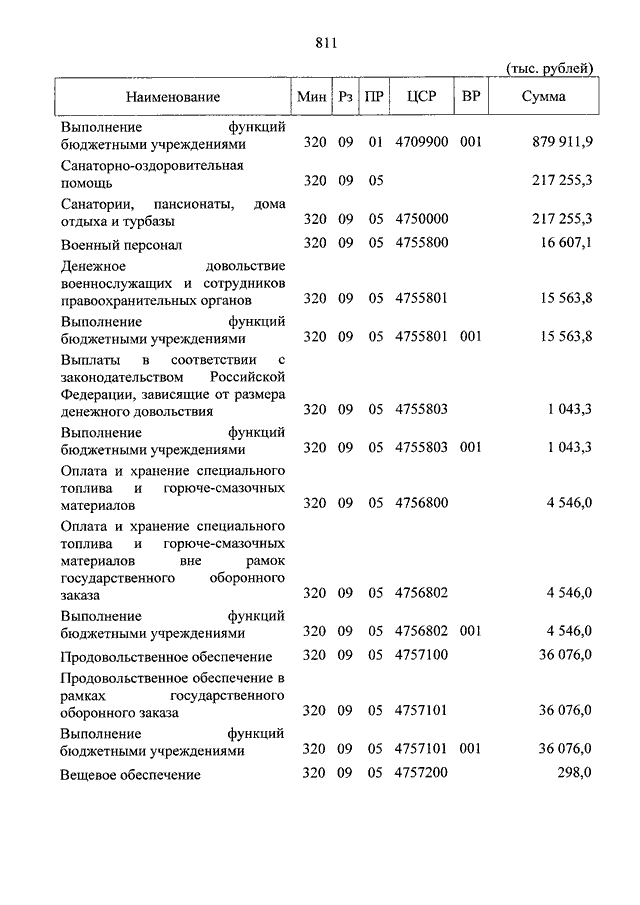 811

(тыс. рублей)

| Наименование | Мин | Рз | ПР | ЦСР | ВР | Сумма |
|---|---|---|---|---|---|---|
| Выполнение функций бюджетными учреждениями | 320 | 09 | 01 | 4709900 | 001 | 879 911,9 |
| Санаторно-оздоровительная помощь | 320 | 09 | 05 | | | 217 255,3 |
| Санатории, пансионаты, дома отдыха и турбазы | 320 | 09 | 05 | 4750000 | | 217 255,3 |
| Военный персонал | 320 | 09 | 05 | 4755800 | | 16 607,1 |
| Денежное довольствие военнослужащих и сотрудников правоохранительных органов | 320 | 09 | 05 | 4755801 | | 15 563,8 |
| Выполнение функций бюджетными учреждениями | 320 | 09 | 05 | 4755801 | 001 | 15 563,8 |
| Выплаты в соответствии с законодательством Российской Федерации, зависящие от размера денежного довольствия | 320 | 09 | 05 | 4755803 | | 1 043,3 |
| Выполнение функций бюджетными учреждениями | 320 | 09 | 05 | 4755803 | 001 | 1 043,3 |
| Оплата и хранение специального топлива и горюче-смазочных материалов | 320 | 09 | 05 | 4756800 | | 4 546,0 |
| Оплата и хранение специального топлива и горюче-смазочных материалов вне рамок государственного оборонного заказа | 320 | 09 | 05 | 4756802 | | 4 546,0 |
| Выполнение функций бюджетными учреждениями | 320 | 09 | 05 | 4756802 | 001 | 4 546,0 |
| Продовольственное обеспечение | 320 | 09 | 05 | 4757100 | | 36 076,0 |
| Продовольственное обеспечение в рамках государственного оборонного заказа | 320 | 09 | 05 | 4757101 | | 36 076,0 |
| Выполнение функций бюджетными учреждениями | 320 | 09 | 05 | 4757101 | 001 | 36 076,0 |
| Вещевое обеспечение | 320 | 09 | 05 | 4757200 | | 298,0 |